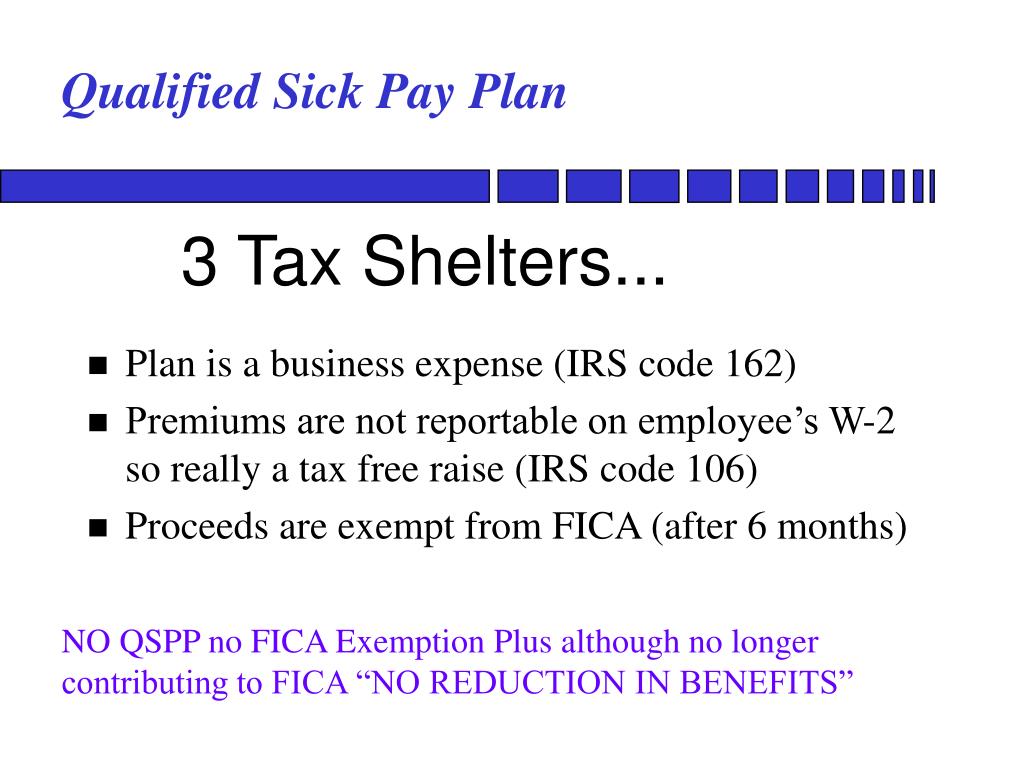 Qualified Sick Pay Plan

3 Tax Shelters...

• Plan is a business expense (IRS code 162)
• Premiums are not reportable on employee's W-2 so really a tax free raise (IRS code 106)
• Proceeds are exempt from FICA (after 6 months)

NO QSPP no FICA Exemption Plus although no longer contributing to FICA "NO REDUCTION IN BENEFITS"